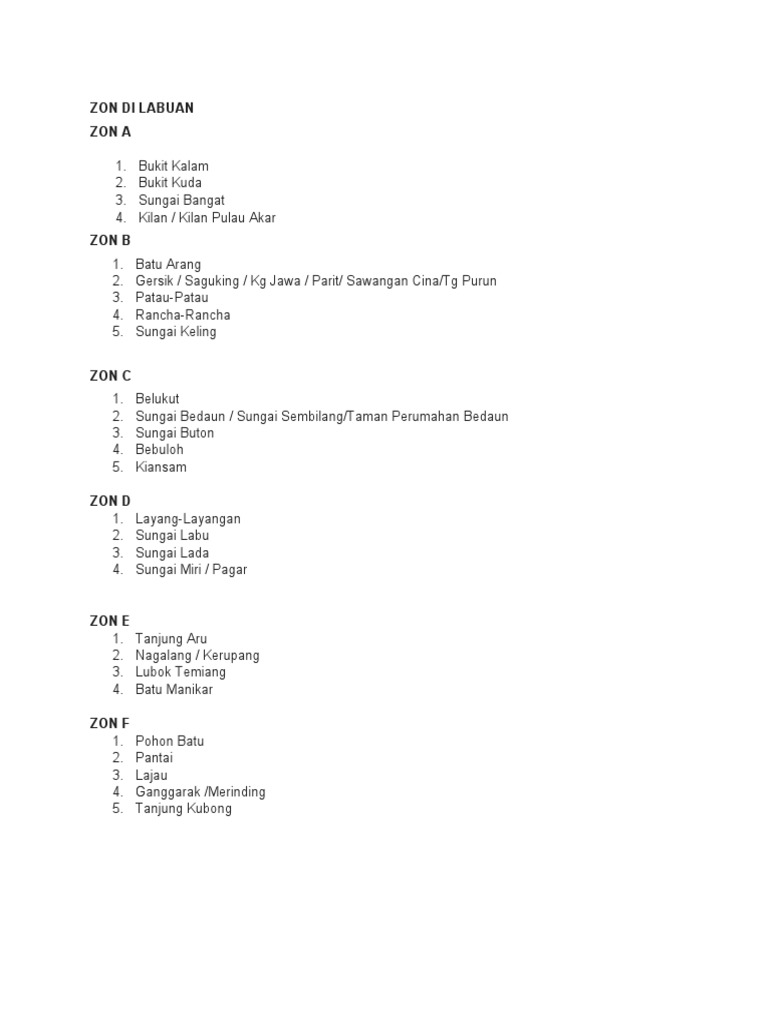 ZON DI LABUAN

ZON A

1. Bukit Kalam
2. Bukit Kuda
3. Sungai Bangat
4. Kilan / Kilan Pulau Akar

ZON B

1. Batu Arang
2. Gersik / Saguking / Kg Jawa / Parit/ Sawangan Cina/Tg Purun
3. Patau-Patau
4. Rancha-Rancha
5. Sungai Keling

ZON C

1. Belukut
2. Sungai Bedaun / Sungai Sembilang/Taman Perumahan Bedaun
3. Sungai Buton
4. Bebuloh
5. Kiansam

ZON D

1. Layang-Layangan
2. Sungai Labu
3. Sungai Lada
4. Sungai Miri / Pagar

ZON E

1. Tanjung Aru
2. Nagalang / Kerupang
3. Lubok Temiang
4. Batu Manikar

ZON F

1. Pohon Batu
2. Pantai
3. Lajau
4. Ganggarak /Merinding
5. Tanjung Kubong